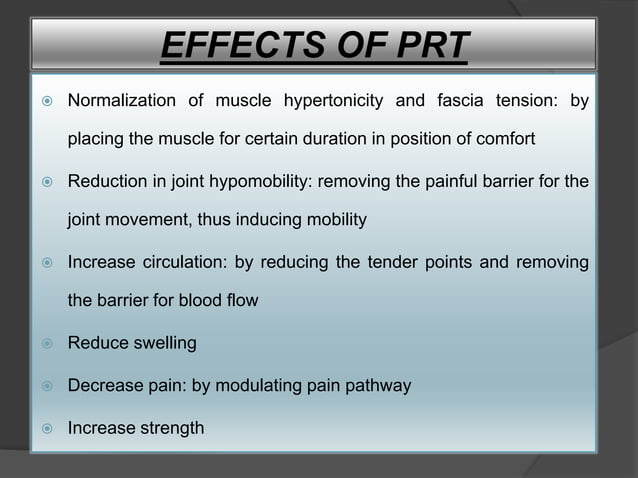 EFFECTS OF PRT

Normalization of muscle hypertonicity and fascia tension: by placing the muscle for certain duration in position of comfort

Reduction in joint hypomobility: removing the painful barrier for the joint movement, thus inducing mobility

Increase circulation: by reducing the tender points and removing the barrier for blood flow

Reduce swelling

Decrease pain: by modulating pain pathway

Increase strength